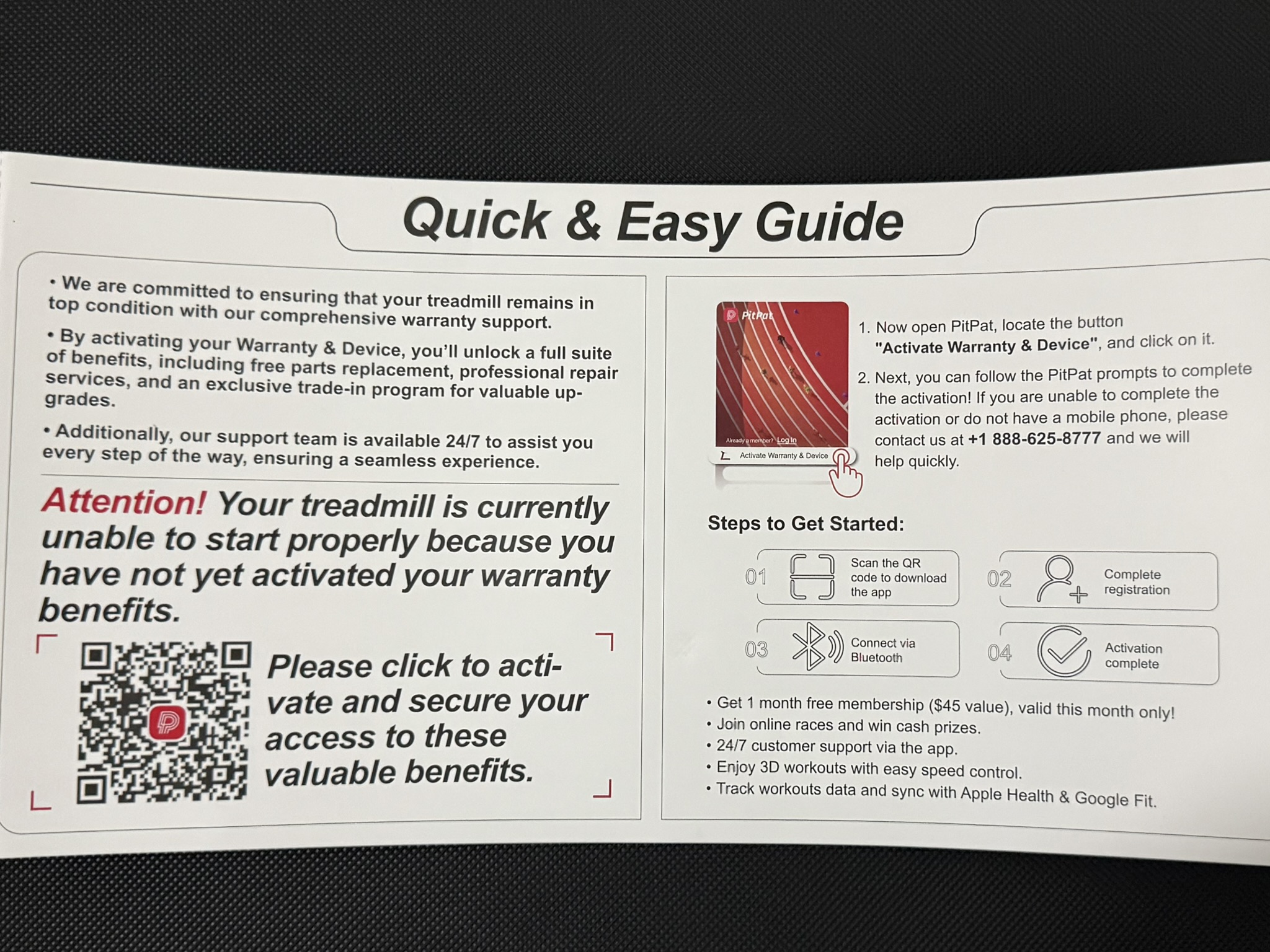 Quick & Easy Guide

• We are committed to ensuring that your treadmill remains in top condition with our comprehensive warranty support.

• By activating your Warranty & Device, you'll unlock a full suite of benefits, including free parts replacement, professional repair services, and an exclusive trade-in program for valuable upgrades.

• Additionally, our support team is available 24/7 to assist you every step of the way, ensuring a seamless experience.

Attention! Your treadmill is currently unable to start properly because you have not yet activated your warranty benefits.

Please click to activate and secure your access to these valuable benefits.

PitPat

Already a member? Log in

Activate Warranty & Device

1. Now open PitPat, locate the button "Activate Warranty & Device", and click on it.

2. Next, you can follow the PitPat prompts to complete the activation! If you are unable to complete the activation or do not have a mobile phone, please contact us at +1 888-625-8777 and we will help quickly.

Steps to Get Started:

01 Scan the QR code to download the app

02 Complete registration

03 Connect via Bluetooth

04 Activation complete

• Get 1 month free membership ($45 value), valid this month only!
• Join online races and win cash prizes.
• 24/7 customer support via the app.
• Enjoy 3D workouts with easy speed control.
• Track workouts data and sync with Apple Health & Google Fit.